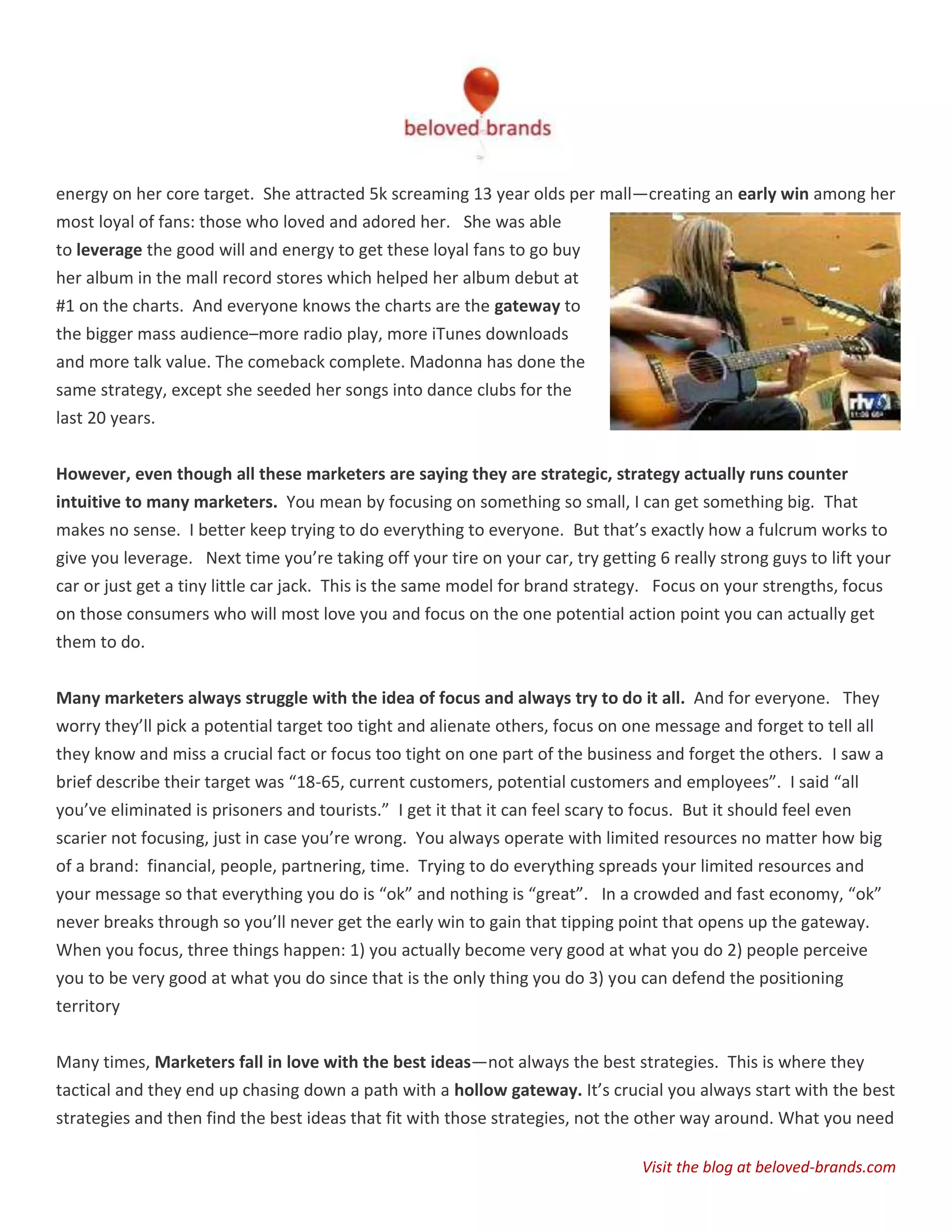 beloved brands

energy on her core target. She attracted 5k screaming 13 year olds per mall—creating an early win among her most loyal of fans: those who loved and adored her. She was able to leverage the good will and energy to get these loyal fans to go buy her album in the mall record stores which helped her album debut at #1 on the charts. And everyone knows the charts are the gateway to the bigger mass audience–more radio play, more iTunes downloads and more talk value. The comeback complete. Madonna has done the same strategy, except she seeded her songs into dance clubs for the last 20 years.

rtv

However, even though all these marketers are saying they are strategic, strategy actually runs counter intuitive to many marketers. You mean by focusing on something so small, I can get something big. That makes no sense. I better keep trying to do everything to everyone. But that's exactly how a fulcrum works to give you leverage. Next time you're taking off your tire on your car, try getting 6 really strong guys to lift your car or just get a tiny little car jack. This is the same model for brand strategy. Focus on your strengths, focus on those consumers who will most love you and focus on the one potential action point you can actually get them to do.

Many marketers always struggle with the idea of focus and always try to do it all. And for everyone. They worry they'll pick a potential target too tight and alienate others, focus on one message and forget to tell all they know and miss a crucial fact or focus too tight on one part of the business and forget the others. I saw a brief describe their target was "18-65, current customers, potential customers and employees". I said "all you've eliminated is prisoners and tourists." I get it that it can feel scary to focus. But it should feel even scarier not focusing, just in case you're wrong. You always operate with limited resources no matter how big of a brand: financial, people, partnering, time. Trying to do everything spreads your limited resources and your message so that everything you do is "ok" and nothing is "great". In a crowded and fast economy, "ok" never breaks through so you'll never get the early win to gain that tipping point that opens up the gateway. When you focus, three things happen: 1) you actually become very good at what you do 2) people perceive you to be very good at what you do since that is the only thing you do 3) you can defend the positioning territory

Many times, Marketers fall in love with the best ideas—not always the best strategies. This is where they tactical and they end up chasing down a path with a hollow gateway. It's crucial you always start with the best strategies and then find the best ideas that fit with those strategies, not the other way around. What you need

Visit the blog at beloved-brands.com